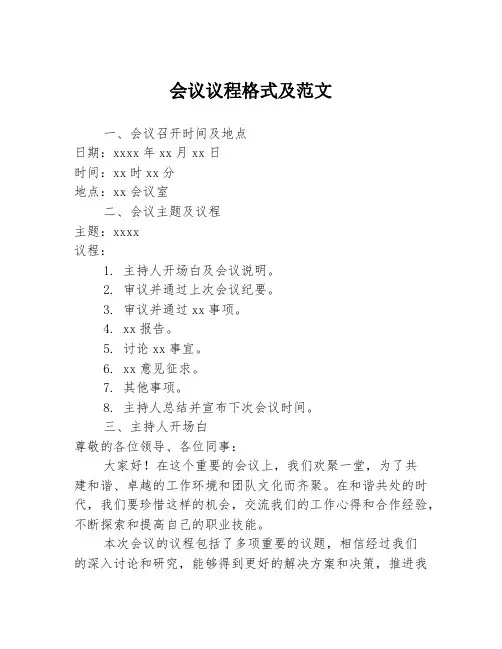 会议议程格式及范文

一、会议召开时间及地点
日期：xxxx 年 xx 月 xx 日
时间：xx 时 xx 分
地点：xx 会议室

二、会议主题及议程
主题：xxxx
议程：
1. 主持人开场白及会议说明。
2. 审议并通过上次会议纪要。
3. 审议并通过 xx 事项。
4. xx 报告。
5. 讨论 xx 事宜。
6. xx 意见征求。
7. 其他事项。
8. 主持人总结并宣布下次会议时间。

三、主持人开场白
尊敬的各位领导、各位同事：

大家好！在这个重要的会议上，我们欢聚一堂，为了共建和谐、卓越的工作环境和团队文化而齐聚。在和谐共处的时代，我们要珍惜这样的机会，交流我们的工作心得和合作经验，不断探索和提高自己的职业技能。

本次会议的议程包括了多项重要的议题，相信经过我们的深入讨论和研究，能够得到更好的解决方案和决策，推进我